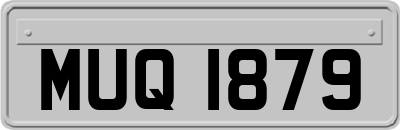 MUQ 1879